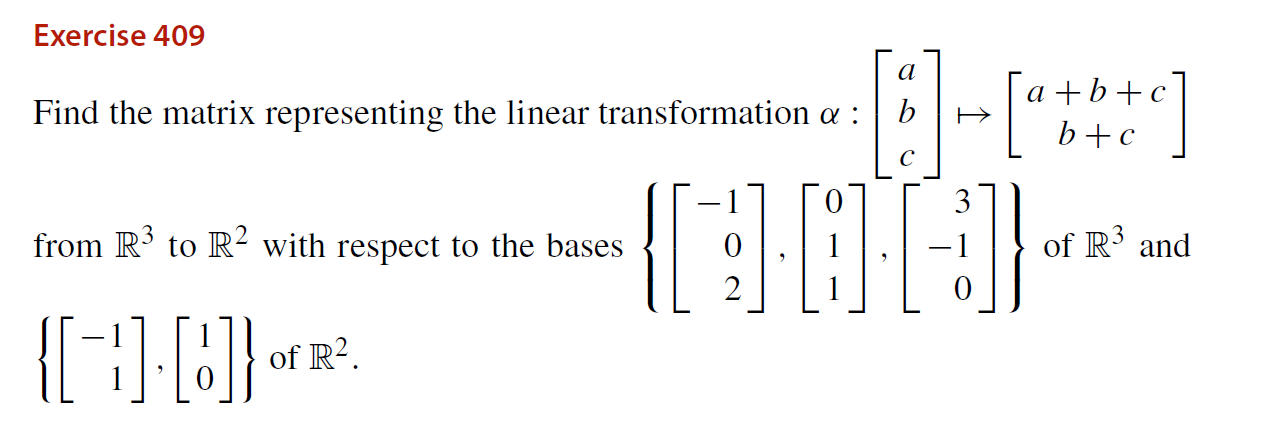 Exercise 409

Find the matrix representing the linear transformation $\alpha : \begin{bmatrix} a \\ b \\ c \end{bmatrix} \mapsto \begin{bmatrix} a+b+c \\ b+c \end{bmatrix}$ from $\mathbb{R}^3$ to $\mathbb{R}^2$ with respect to the bases $\left\{ \begin{bmatrix} -1 \\ 0 \\ 2 \end{bmatrix}, \begin{bmatrix} 0 \\ 1 \\ 1 \end{bmatrix}, \begin{bmatrix} 3 \\ -1 \\ 0 \end{bmatrix} \right\}$ of $\mathbb{R}^3$ and $\left\{ \begin{bmatrix} -1 \\ 1 \end{bmatrix}, \begin{bmatrix} 1 \\ 0 \end{bmatrix} \right\}$ of $\mathbb{R}^2$.